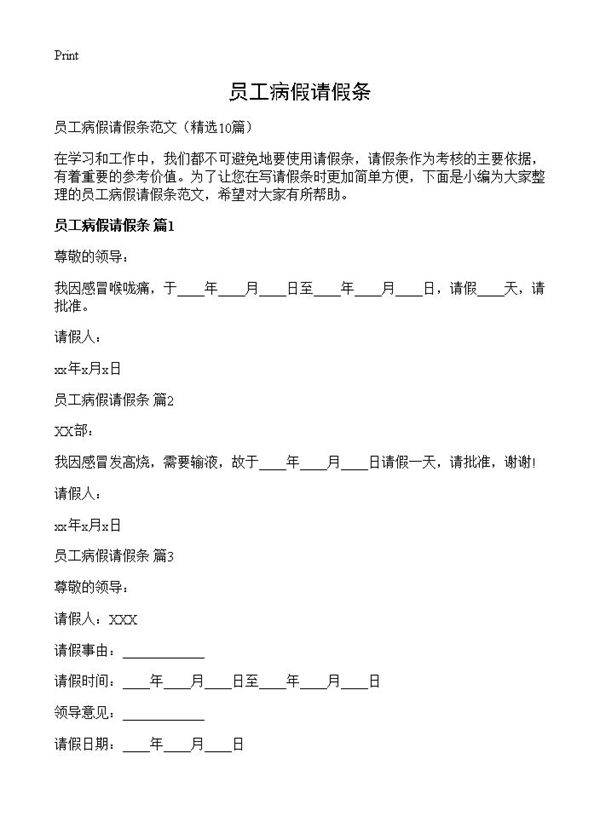 Print

员工病假请假条

员工病假请假条范文（精选10篇）

在学习和工作中，我们都不可避免地要使用请假条，请假条作为考核的主要依据，有着重要的参考价值。为了让您在写请假条时更加简单方便，下面是小编为大家整理的员工病假请假条范文，希望对大家有所帮助。

员工病假请假条 篇1

尊敬的领导：

我因感冒喉咙痛，于____年____月____日至____年____月____日，请假____天，请批准。

请假人：

xx年x月x日

员工病假请假条 篇2

XX部：

我因感冒发高烧，需要输液，故于____年____月____日请假一天，请批准，谢谢！

请假人：

xx年x月x日

员工病假请假条 篇3

尊敬的领导：

请假人：XXX

请假事由：____________

请假时间：____年____月____日至____年____月____日

领导意见：____________

请假日期：____年____月____日